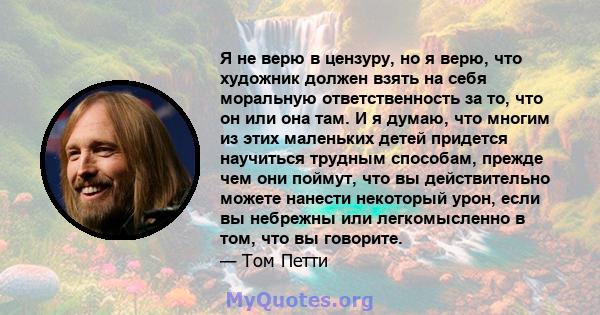 Я не верю в цензуру, но я верю, что художник должен взять на себя моральную ответственность за то, что он или она там. И я думаю, что многим из этих маленьких детей придется научиться трудным способам, прежде чем они поймут, что вы действительно можете нанести некоторый урон, если вы небрежны или легкомысленно в том, что вы говорите.
— Том Петти

MyQuotes.org